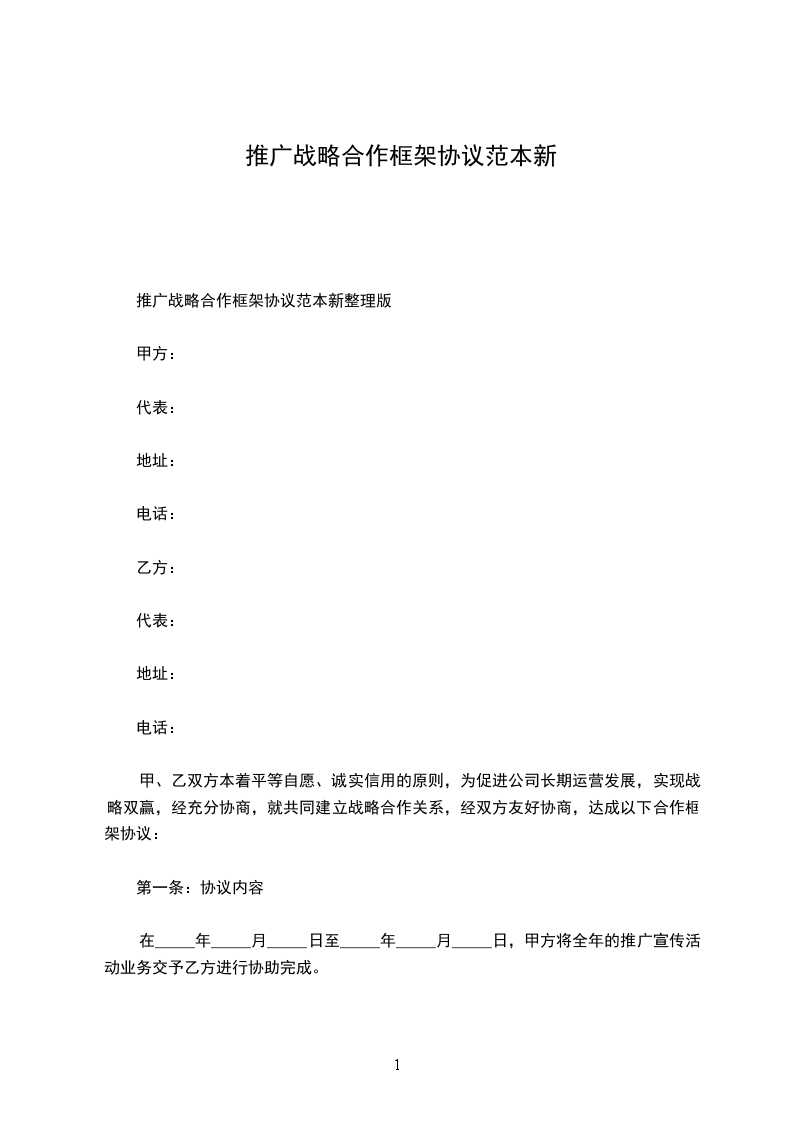 推广战略合作框架协议范本新

推广战略合作框架协议范本新整理版

甲方：

代表：

地址：

电话：

乙方：

代表：

地址：

电话：

甲、乙双方本着平等自愿、诚实信用的原则，为促进公司长期运营发展，实现战略双赢，经充分协商，就共同建立战略合作关系，经双方友好协商，达成以下合作框架协议：

第一条：协议内容

在_____年_____月_____日至_____年_____月_____日，甲方将全年的推广宣传活动业务交予乙方进行协助完成。

1